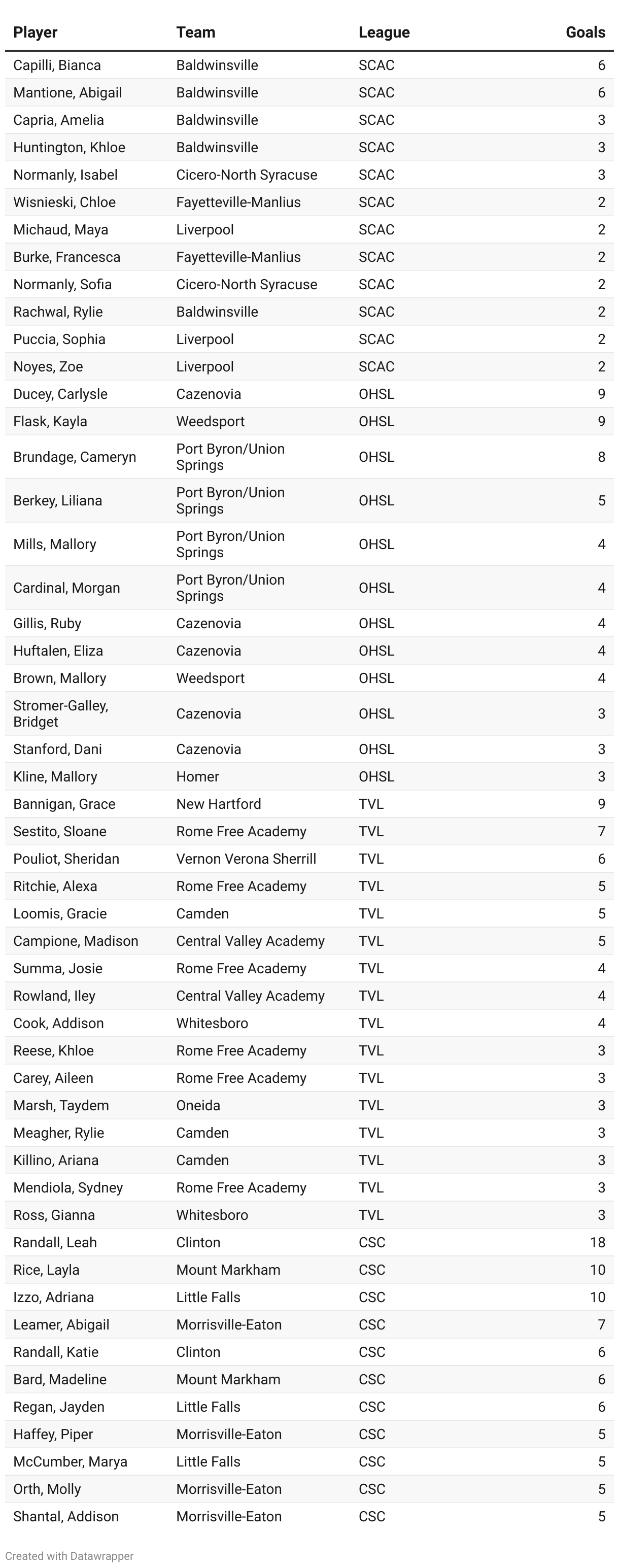 | Player | Team | League | Goals |
|---|---|---|---|
| Capilli, Bianca | Baldwinsville | SCAC | 6 |
| Mantione, Abigail | Baldwinsville | SCAC | 6 |
| Capria, Amelia | Baldwinsville | SCAC | 3 |
| Huntington, Khloe | Baldwinsville | SCAC | 3 |
| Normanly, Isabel | Cicero-North Syracuse | SCAC | 3 |
| Wisnieski, Chloe | Fayetteville-Manlius | SCAC | 2 |
| Michaud, Maya | Liverpool | SCAC | 2 |
| Burke, Francesca | Fayetteville-Manlius | SCAC | 2 |
| Normanly, Sofia | Cicero-North Syracuse | SCAC | 2 |
| Rachwal, Rylie | Baldwinsville | SCAC | 2 |
| Puccia, Sophia | Liverpool | SCAC | 2 |
| Noyes, Zoe | Liverpool | SCAC | 2 |
| Ducey, Carlysle | Cazenovia | OHSL | 9 |
| Flask, Kayla | Weedsport | OHSL | 9 |
| Brundage, Cameryn | Port Byron/Union Springs | OHSL | 8 |
| Berkey, Liliana | Port Byron/Union Springs | OHSL | 5 |
| Mills, Mallory | Port Byron/Union Springs | OHSL | 4 |
| Cardinal, Morgan | Port Byron/Union Springs | OHSL | 4 |
| Gillis, Ruby | Cazenovia | OHSL | 4 |
| Huftalen, Eliza | Cazenovia | OHSL | 4 |
| Brown, Mallory | Weedsport | OHSL | 4 |
| Stromer-Galley, Bridget | Cazenovia | OHSL | 3 |
| Stanford, Dani | Cazenovia | OHSL | 3 |
| Kline, Mallory | Homer | OHSL | 3 |
| Bannigan, Grace | New Hartford | TVL | 9 |
| Sestito, Sloane | Rome Free Academy | TVL | 7 |
| Pouliot, Sheridan | Vernon Verona Sherrill | TVL | 6 |
| Ritchie, Alexa | Rome Free Academy | TVL | 5 |
| Loomis, Gracie | Camden | TVL | 5 |
| Campione, Madison | Central Valley Academy | TVL | 5 |
| Summa, Josie | Rome Free Academy | TVL | 4 |
| Rowland, Iley | Central Valley Academy | TVL | 4 |
| Cook, Addison | Whitesboro | TVL | 4 |
| Reese, Khloe | Rome Free Academy | TVL | 3 |
| Carey, Aileen | Rome Free Academy | TVL | 3 |
| Marsh, Taydem | Oneida | TVL | 3 |
| Meagher, Rylie | Camden | TVL | 3 |
| Killino, Ariana | Camden | TVL | 3 |
| Mendiola, Sydney | Rome Free Academy | TVL | 3 |
| Ross, Gianna | Whitesboro | TVL | 3 |
| Randall, Leah | Clinton | CSC | 18 |
| Rice, Layla | Mount Markham | CSC | 10 |
| Izzo, Adriana | Little Falls | CSC | 10 |
| Leamer, Abigail | Morrisville-Eaton | CSC | 7 |
| Randall, Katie | Clinton | CSC | 6 |
| Bard, Madeline | Mount Markham | CSC | 6 |
| Regan, Jayden | Little Falls | CSC | 6 |
| Haffey, Piper | Morrisville-Eaton | CSC | 5 |
| McCumber, Marya | Little Falls | CSC | 5 |
| Orth, Molly | Morrisville-Eaton | CSC | 5 |
| Shantal, Addison | Morrisville-Eaton | CSC | 5 |

Created with Datawrapper